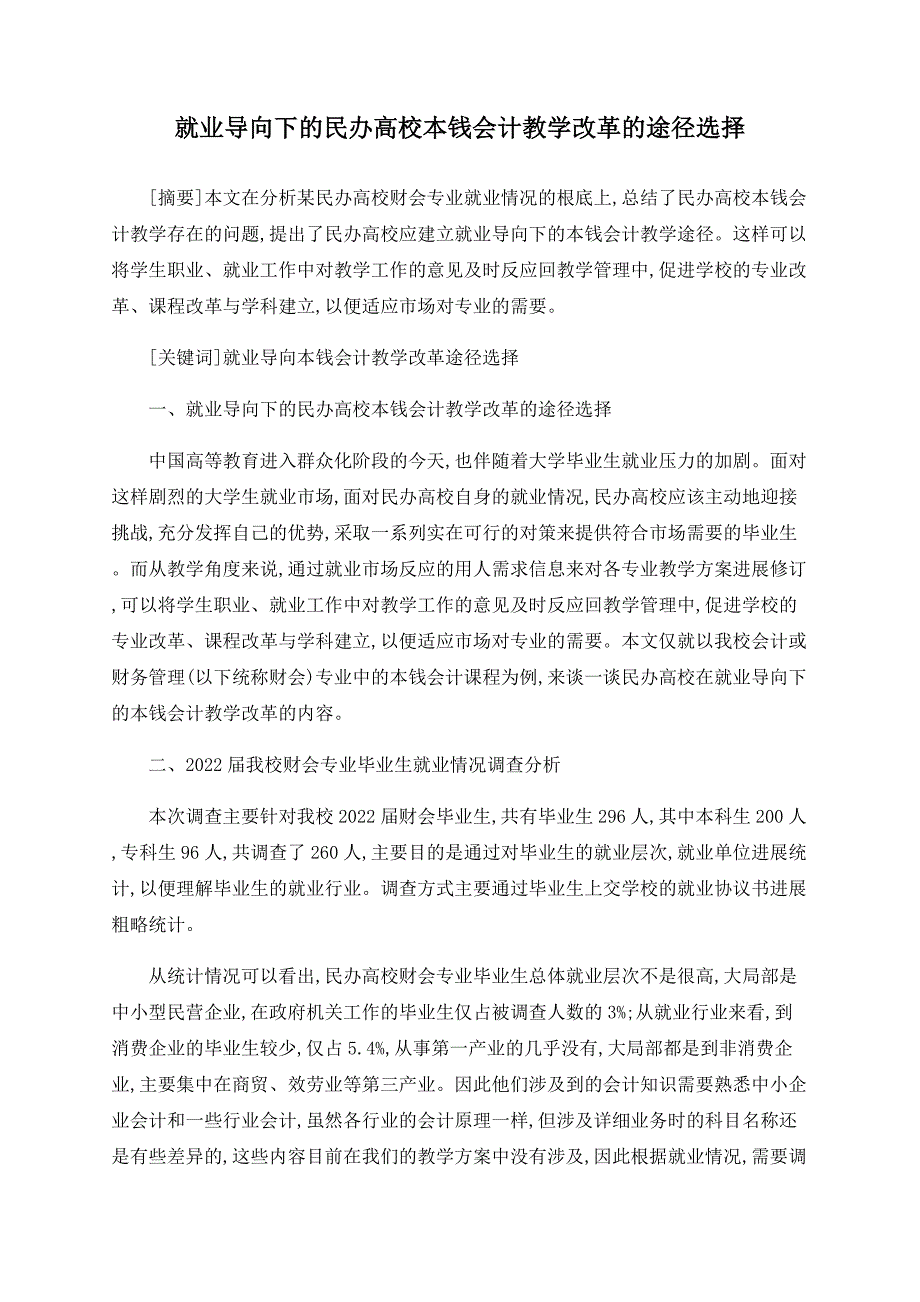 就业导向下的民办高校本钱会计教学改革的途径选择

[摘要]本文在分析某民办高校财会专业就业情况的根底上,总结了民办高校本钱会计教学存在的问题,提出了民办高校应建立就业导向下的本钱会计教学途径。这样可以将学生职业、就业工作中对教学工作的意见及时反应回教学管理中,促进学校的专业改革、课程改革与学科建立,以便适应市场对专业的需要。

[关键词]就业导向本钱会计教学改革途径选择

一、就业导向下的民办高校本钱会计教学改革的途径选择

中国高等教育进入群众化阶段的今天,也伴随着大学毕业生就业压力的加剧。面对这样剧烈的大学生就业市场,面对民办高校自身的就业情况,民办高校应该主动地迎接挑战,充分发挥自己的优势,采取一系列实在可行的对策来提供符合市场需要的毕业生。而从教学角度来说,通过就业市场反应的用人需求信息来对各专业教学方案进展修订,可以将学生职业、就业工作中对教学工作的意见及时反应回教学管理中,促进学校的专业改革、课程改革与学科建立,以便适应市场对专业的需要。本文仅就以我校会计或财务管理(以下统称财会)专业中的本钱会计课程为例,来谈一谈民办高校在就业导向下的本钱会计教学改革的内容。

二、2022届我校财会专业毕业生就业情况调查分析

本次调查主要针对我校2022届财会毕业生,共有毕业生296人,其中本科生200人,专科生96人,共调查了260人,主要目的是通过对毕业生的就业层次,就业单位进展统计,以便理解毕业生的就业行业。调查方式主要通过毕业生上交学校的就业协议书进展粗略统计。

从统计情况可以看出,民办高校财会专业毕业生总体就业层次不是很高,大局部是中小型民营企业,在政府机关工作的毕业生仅占被调查人数的3%;从就业行业来看,到消费企业的毕业生较少,仅占5.4%,从事第一产业的几乎没有,大局部都是到非消费企业,主要集中在商贸、效劳业等第三产业。因此他们涉及到的会计知识需要熟悉中小企业会计和一些行业会计,虽然各行业的会计原理一样,但涉及详细业务时的科目名称还是有些差异的,这些内容目前在我们的教学方案中没有涉及,因此根据就业情况,需要调